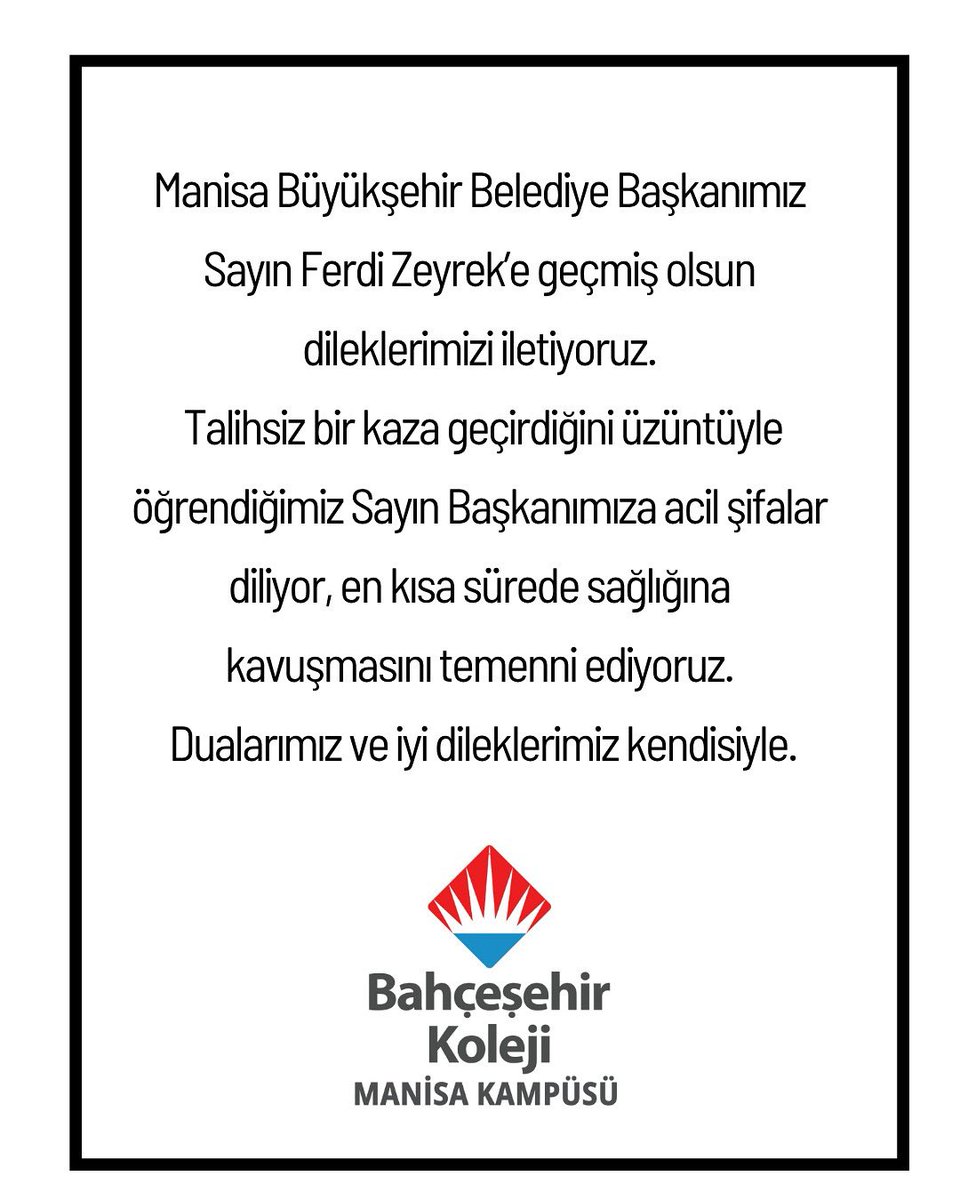 Manisa Büyükşehir Belediye Başkanımız Sayın Ferdi Zeyrek'e geçmiş olsun dileklerimizi iletiyoruz.
Talihsiz bir kaza geçirdiğini üzüntüyle öğrendiğimiz Sayın Başkanımıza acil şifalar diliyor, en kısa sürede sağlığına kavuşmasını temenni ediyoruz.
Dualarımız ve iyi dileklerimiz kendisiyle.

Bahçeşehir Koleji
MANİSA KAMPÜSÜ